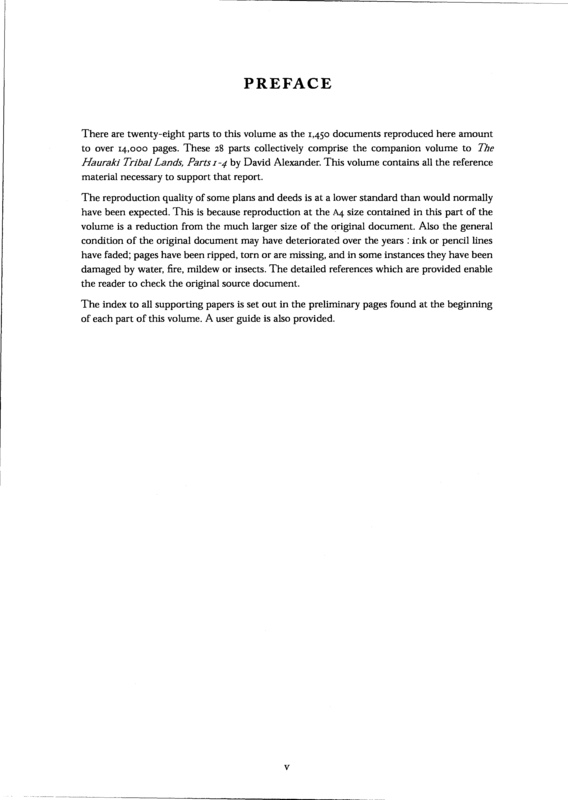 PREFACE

There are twenty-eight parts to this volume as the 1,450 documents reproduced here amount to over 14,000 pages. These 28 parts collectively comprise the companion volume to The Hauraki Tribal Lands, Parts 1-4 by David Alexander. This volume contains all the reference material necessary to support that report.

The reproduction quality of some plans and deeds is at a lower standard than would normally have been expected. This is because reproduction at the A4 size contained in this part of the volume is a reduction from the much larger size of the original document. Also the general condition of the original document may have deteriorated over the years : ink or pencil lines have faded; pages have been ripped, torn or are missing, and in some instances they have been damaged by water, fire, mildew or insects. The detailed references which are provided enable the reader to check the original source document.

The index to all supporting papers is set out in the preliminary pages found at the beginning of each part of this volume. A user guide is also provided.

v